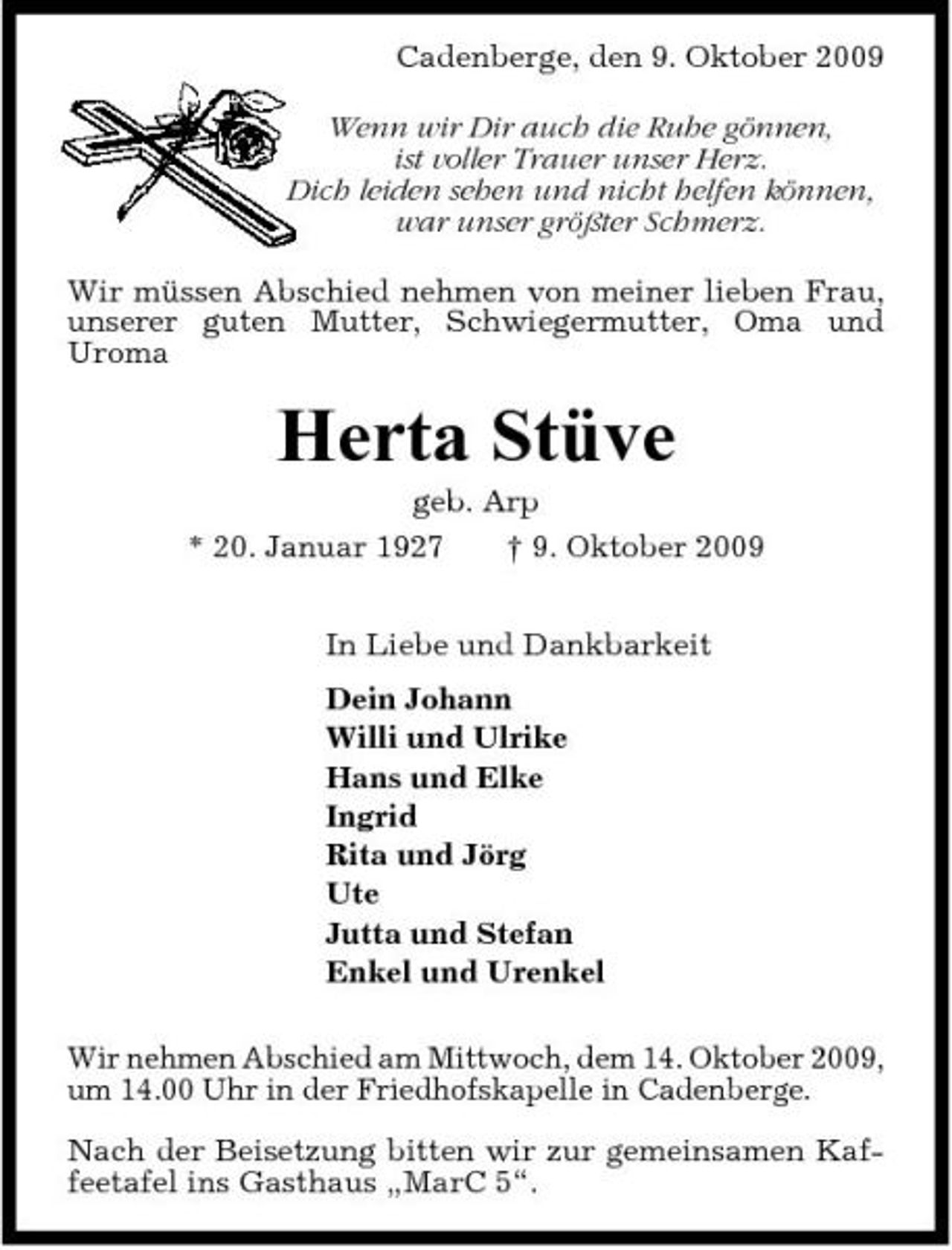 Cadenberge, den 9. Oktober 2009

Wenn wir Dir auch die Ruhe gönnen,
ist voller Trauer unser Herz.
Dich leiden sehen und nicht helfen können,
war unser größter Schmerz.

Wir müssen Abschied nehmen von meiner lieben Frau, unserer guten Mutter, Schwiegermutter, Oma und Uroma

Herta Stüve

geb. Arp

* 20. Januar 1927 † 9. Oktober 2009

In Liebe und Dankbarkeit

Dein Johann
Willi und Ulrike
Hans und Elke
Ingrid
Rita und Jörg
Ute
Jutta und Stefan
Enkel und Urenkel

Wir nehmen Abschied am Mittwoch, dem 14. Oktober 2009, um 14.00 Uhr in der Friedhofskapelle in Cadenberge.

Nach der Beisetzung bitten wir zur gemeinsamen Kaffeetafel ins Gasthaus „MarC 5“.